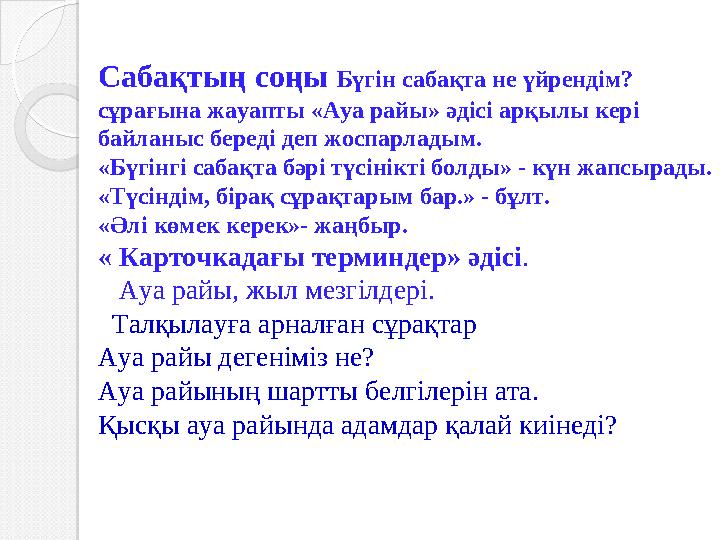 Сабақтың соңы Бүгін сабақта не үйрендім? сұрағына жауапты «Ауа райы» әдісі арқылы кері байланыс береді деп жоспарладым.
«Бүгінгі сабақта бәрі түсінікті болды» - күн жапсырады.
«Түсіндім, бірақ сұрақтарым бар.» - бұлт.
«Әлі көмек керек»- жаңбыр.
« Карточкадағы терминдер» әдісі.
Ауа райы, жыл мезгілдері.
Талқылауға арналған сұрақтар
Ауа райы дегеніміз не?
Ауа райының шартты белгілерін ата.
Қысқы ауа райында адамдар қалай киінеді?